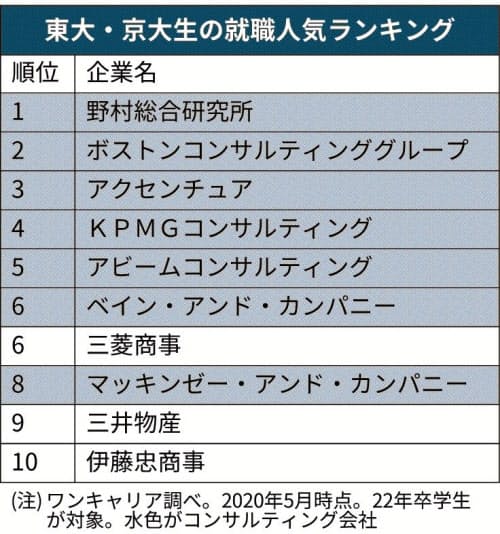 東大・京大生の就職人気ランキング

| 順位 | 企業名 |
|---|---|
| 1 | 野村総合研究所 |
| 2 | ボストンコンサルティンググループ |
| 3 | アクセンチュア |
| 4 | ＫＰＭＧコンサルティング |
| 5 | アビームコンサルティング |
| 6 | ベイン・アンド・カンパニー |
| 6 | 三菱商事 |
| 8 | マッキンゼー・アンド・カンパニー |
| 9 | 三井物産 |
| 10 | 伊藤忠商事 |

(注) ワンキャリア調べ。2020年5月時点。22年卒学生が対象。水色がコンサルティング会社